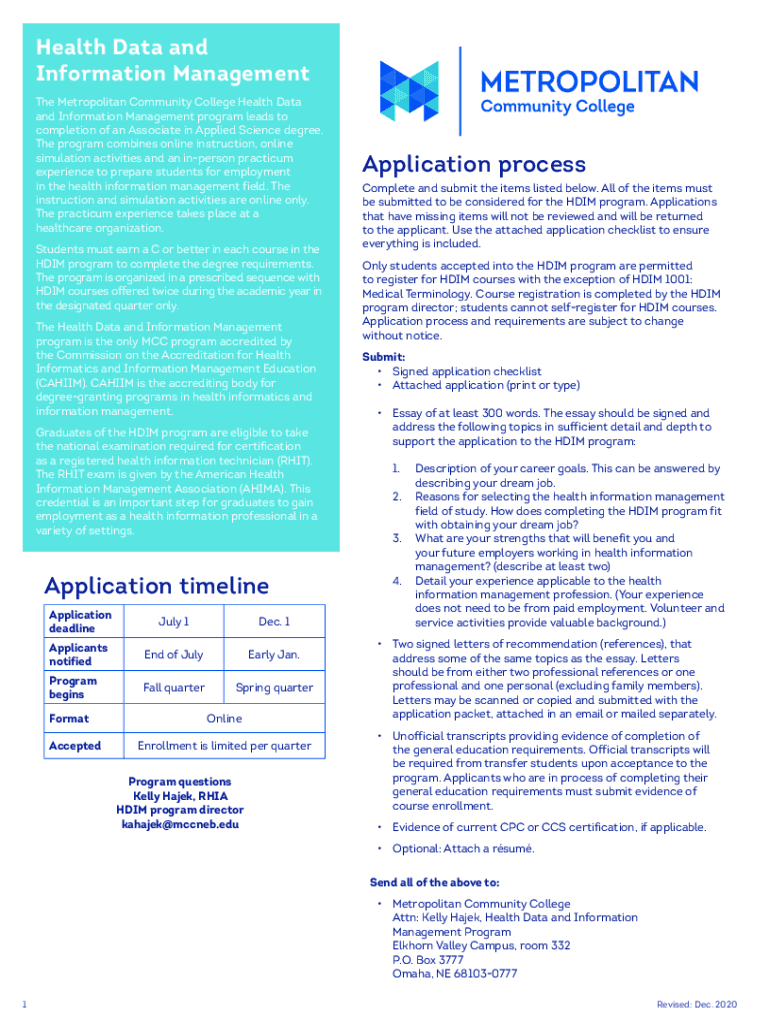 Health Data and Information Management

The Metropolitan Community College Health Data and Information Management program leads to completion of an Associate in Applied Science degree. The program combines online instruction, online simulation activities and an in-person practicum experience to prepare students for employment in the health information management field. The instruction and simulation activities are online only. The practicum experience takes place at a healthcare organization.

Students must earn a C or better in each course in the HDIM program to complete the degree requirements. The program is organized in a prescribed sequence with HDIM courses offered twice during the academic year in the designated quarter only.

The Health Data and Information Management program is the only MCC program accredited by the Commission on the Accreditation for Health Informatics and Information Management Education (CAHIIM). CAHIIM is the accrediting body for degree-granting programs in health informatics and information management.

Graduates of the HDIM program are eligible to take the national examination required for certification as a registered health information technician (RHIT). The RHIT exam is given by the American Health Information Management Association (AHIMA). This credential is an important step for graduates to gain employment as a health information professional in a variety of settings.

Application timeline

| Application deadline | July 1 | Dec. 1 |
|---|---|---|
| Applicants notified | End of July | Early Jan. |
| Program begins | Fall quarter | Spring quarter |
| Format | Online | |
| Accepted | Enrollment is limited per quarter | |

Program questions
Kelly Hajek, RHIA
HDIM program director
kahajek@mccneb.edu

METROPOLITAN
Community College

Application process

Complete and submit the items listed below. All of the items must be submitted to be considered for the HDIM program. Applications that have missing items will not be reviewed and will be returned to the applicant. Use the attached application checklist to ensure everything is included.

Only students accepted into the HDIM program are permitted to register for HDIM courses with the exception of HDIM 1001: Medical Terminology. Course registration is completed by the HDIM program director; students cannot self-register for HDIM courses. Application process and requirements are subject to change without notice.

Submit:
• Signed application checklist
• Attached application (print or type)

• Essay of at least 300 words. The essay should be signed and address the following topics in sufficient detail and depth to support the application to the HDIM program:

1. Description of your career goals. This can be answered by describing your dream job.
2. Reasons for selecting the health information management field of study. How does completing the HDIM program fit with obtaining your dream job?
3. What are your strengths that will benefit you and your future employers working in health information management? (describe at least two)
4. Detail your experience applicable to the health information management profession. (Your experience does not need to be from paid employment. Volunteer and service activities provide valuable background.)

• Two signed letters of recommendation (references), that address some of the same topics as the essay. Letters should be from either two professional references or one professional and one personal (excluding family members). Letters may be scanned or copied and submitted with the application packet, attached in an email or mailed separately.

• Unofficial transcripts providing evidence of completion of the general education requirements. Official transcripts will be required from transfer students upon acceptance to the program. Applicants who are in process of completing their general education requirements must submit evidence of course enrollment.

• Evidence of current CPC or CCS certification, if applicable.

• Optional: Attach a résumé.

Send all of the above to:

• Metropolitan Community College
Attn: Kelly Hajek, Health Data and Information Management Program
Elkhorn Valley Campus, room 332
P.O. Box 3777
Omaha, NE 68103-0777

1

Revised: Dec. 2020